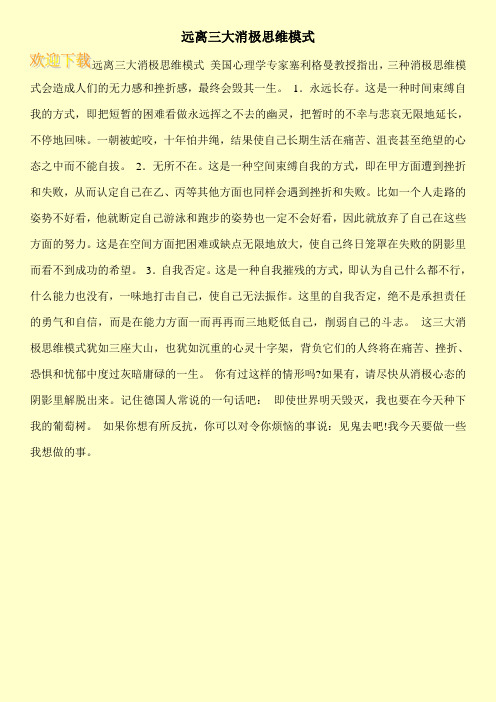 远离三大消极思维模式

欢迎下载

远离三大消极思维模式 美国心理学专家塞利格曼教授指出，三种消极思维模式会造成人们的无力感和挫折感，最终会毁其一生。 1．永远长存。这是一种时间束缚自我的方式，即把短暂的困难看做永远挥之不去的幽灵，把暂时的不幸与悲哀无限地延长，不停地回味。一朝被蛇咬，十年怕井绳，结果使自己长期生活在痛苦、沮丧甚至绝望的心态之中而不能自拔。 2．无所不在。这是一种空间束缚自我的方式，即在甲方面遭到挫折和失败，从而认定自己在乙、丙等其他方面也同样会遇到挫折和失败。比如一个人走路的姿势不好看，他就断定自己游泳和跑步的姿势也一定不会好看，因此就放弃了自己在这些方面的努力。这是在空间方面把困难或缺点无限地放大，使自己终日笼罩在失败的阴影里而看不到成功的希望。 3．自我否定。这是一种自我摧残的方式，即认为自己什么都不行，什么能力也没有，一味地打击自己，使自己无法振作。这里的自我否定，绝不是承担责任的勇气和自信，而是在能力方面一而再再而三地贬低自己，削弱自己的斗志。 这三大消极思维模式犹如三座大山，也犹如沉重的心灵十字架，背负它们的人终将在痛苦、挫折、恐惧和忧郁中度过灰暗庸碌的一生。 你有过这样的情形吗?如果有，请尽快从消极心态的阴影里解脱出来。记住德国人常说的一句话吧： 即使世界明天毁灭，我也要在今天种下我的葡萄树。 如果你想有所反抗，你可以对令你烦恼的事说：见鬼去吧!我今天要做一些我想做的事。